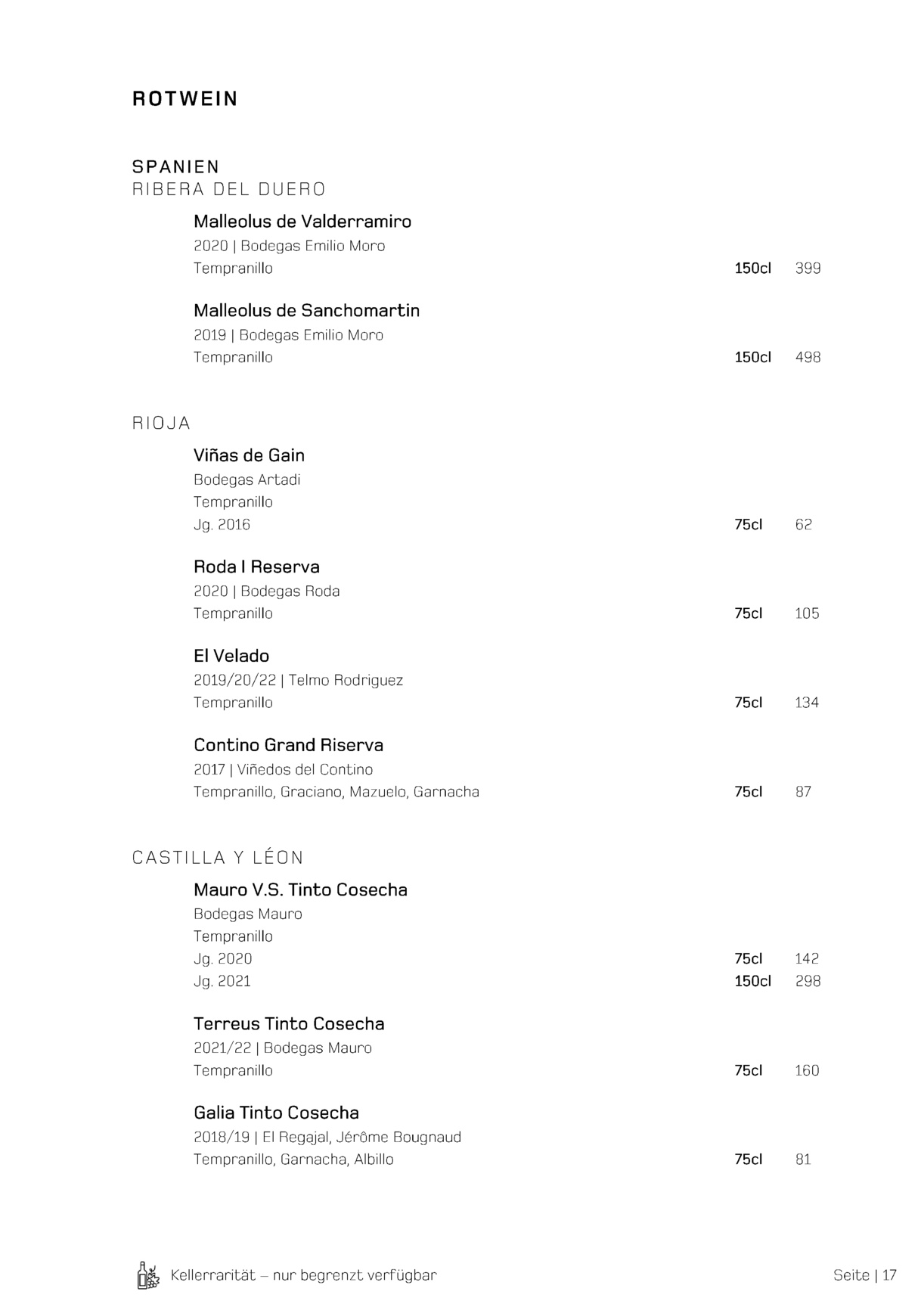 ROTWEIN

SPANIEN
RIBERA DEL DUERO

Malleolus de Valderramiro
2020 | Bodegas Emilio Moro
Tempranillo 150cl 399

Malleolus de Sanchomartin
2019 | Bodegas Emilio Moro
Tempranillo 150cl 498

RIOJA

Viñas de Gain
Bodegas Artadi
Tempranillo
Jg. 2016 75cl 62

Roda I Reserva
2020 | Bodegas Roda
Tempranillo 75cl 105

El Velado
2019/20/22 | Telmo Rodriguez
Tempranillo 75cl 134

Contino Grand Riserva
2017 | Viñedos del Contino
Tempranillo, Graciano, Mazuelo, Garnacha 75cl 87

CASTILLA Y LÉON

Mauro V.S. Tinto Cosecha
Bodegas Mauro
Tempranillo
Jg. 2020 75cl 142
Jg. 2021 150cl 298

Terreus Tinto Cosecha
2021/22 | Bodegas Mauro
Tempranillo 75cl 160

Galia Tinto Cosecha
2018/19 | El Regajal, Jérôme Bougnaud
Tempranillo, Garnacha, Albillo 75cl 81

Kellerrarität – nur begrenzt verfügbar

Seite | 17